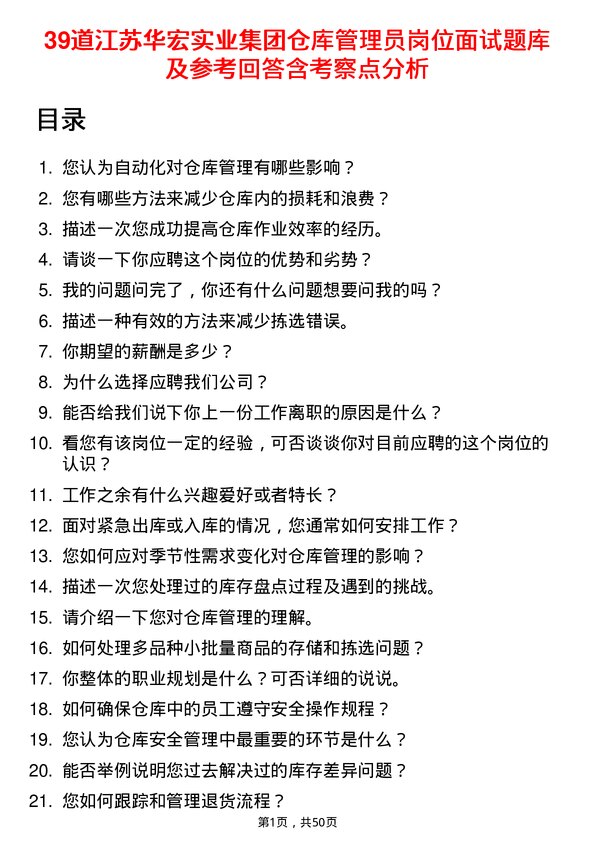 39道江苏华宏实业集团仓库管理员岗位面试题库及参考回答含考察点分析

目录

1. 您认为自动化对仓库管理有哪些影响？
2. 您有哪些方法来减少仓库内的损耗和浪费？
3. 描述一次您成功提高仓库作业效率的经历。
4. 请谈一下你应聘这个岗位的优势和劣势？
5. 我的问题问完了，你还有什么问题想要问我的吗？
6. 描述一种有效的方法来减少拣选错误。
7. 你期望的薪酬是多少？
8. 为什么选择应聘我们公司？
9. 能否给我们说下你上一份工作离职的原因是什么？
10. 看您有该岗位一定的经验，可否谈谈你对目前应聘的这个岗位的认识？
11. 工作之余有什么兴趣爱好或者特长？
12. 面对紧急出库或入库的情况，您通常如何安排工作？
13. 您如何应对季节性需求变化对仓库管理的影响？
14. 描述一次您处理过的库存盘点过程及遇到的挑战。
15. 请介绍一下您对仓库管理的理解。
16. 如何处理多品种小批量商品的存储和拣选问题？
17. 你整体的职业规划是什么？可否详细的说说。
18. 如何确保仓库中的员工遵守安全操作规程？
19. 您认为仓库安全管理中最重要的环节是什么？
20. 能否举例说明您过去解决过的库存差异问题？
21. 您如何跟踪和管理退货流程？

第1页，共50页